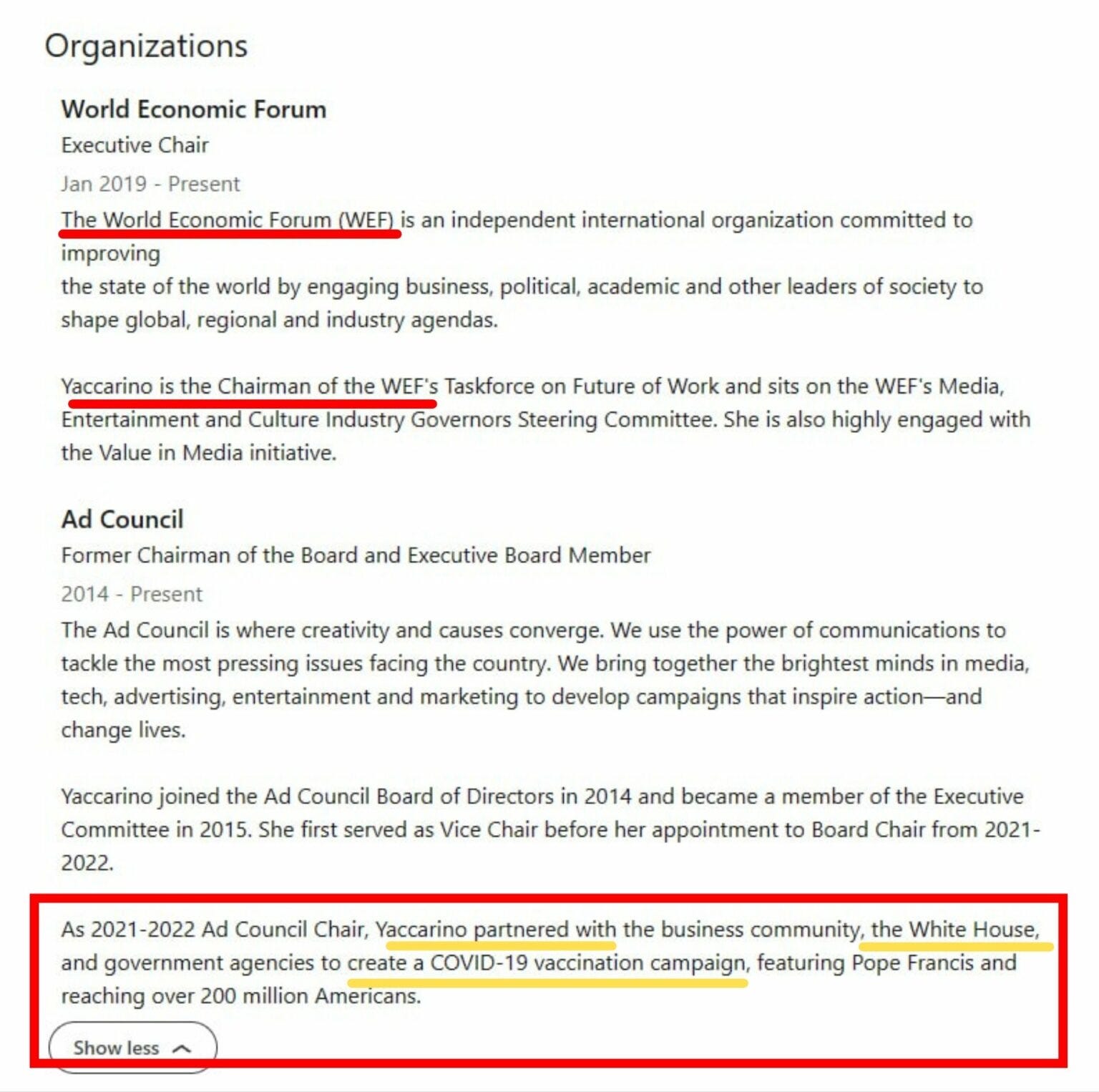 Organizations

World Economic Forum
Executive Chair
Jan 2019 - Present
The World Economic Forum (WEF) is an independent international organization committed to improving
the state of the world by engaging business, political, academic and other leaders of society to shape global, regional and industry agendas.

Yaccarino is the Chairman of the WEF's Taskforce on Future of Work and sits on the WEF's Media, Entertainment and Culture Industry Governors Steering Committee. She is also highly engaged with the Value in Media initiative.

Ad Council
Former Chairman of the Board and Executive Board Member
2014 - Present
The Ad Council is where creativity and causes converge. We use the power of communications to tackle the most pressing issues facing the country. We bring together the brightest minds in media, tech, advertising, entertainment and marketing to develop campaigns that inspire action—and change lives.

Yaccarino joined the Ad Council Board of Directors in 2014 and became a member of the Executive Committee in 2015. She first served as Vice Chair before her appointment to Board Chair from 2021-2022.

As 2021-2022 Ad Council Chair, Yaccarino partnered with the business community, the White House, and government agencies to create a COVID-19 vaccination campaign, featuring Pope Francis and reaching over 200 million Americans.

Show less